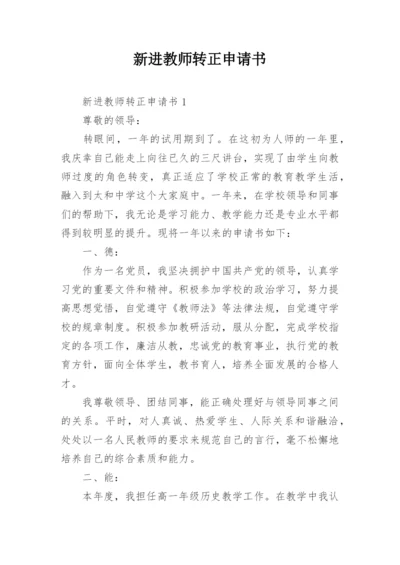 新进教师转正申请书

新进教师转正申请书 1

尊敬的领导：

转眼间，一年的试用期到了。在这初为人师的一年里，我庆幸自己能走上向往已久的三尺讲台，实现了由学生向教师过度的角色转变，真正适应了学校正常的教育教学生活，融入到太和中学这个大家庭中。一年来，在学校领导和同事们的帮助下，我无论是学习能力、教学能力还是专业水平都得到较明显的提升。现将一年以来的申请书如下：

一、德：

作为一名党员，我坚决拥护中国共产党的领导，认真学习党的重要文件和精神。积极参加学校的政治学习，努力提高思想觉悟，自觉遵守《教师法》等法律法规，自觉遵守学校的规章制度。积极参加教研活动，服从分配，完成学校指定的各项工作，廉洁从教，忠诚党的教育事业，执行党的教育方针，面向全体学生，教书育人，培养全面发展的合格人才。

我尊敬领导、团结同事，能正确处理好与领导同事之间的关系。平时，对人真诚、热爱学生、人际关系和谐融洽，处处以一名人民教师的要求来规范自己的言行，毫不松懈地培养自己的综合素质和能力。

二、能：

本年度，我担任高一年级历史教学工作。在教学中我认